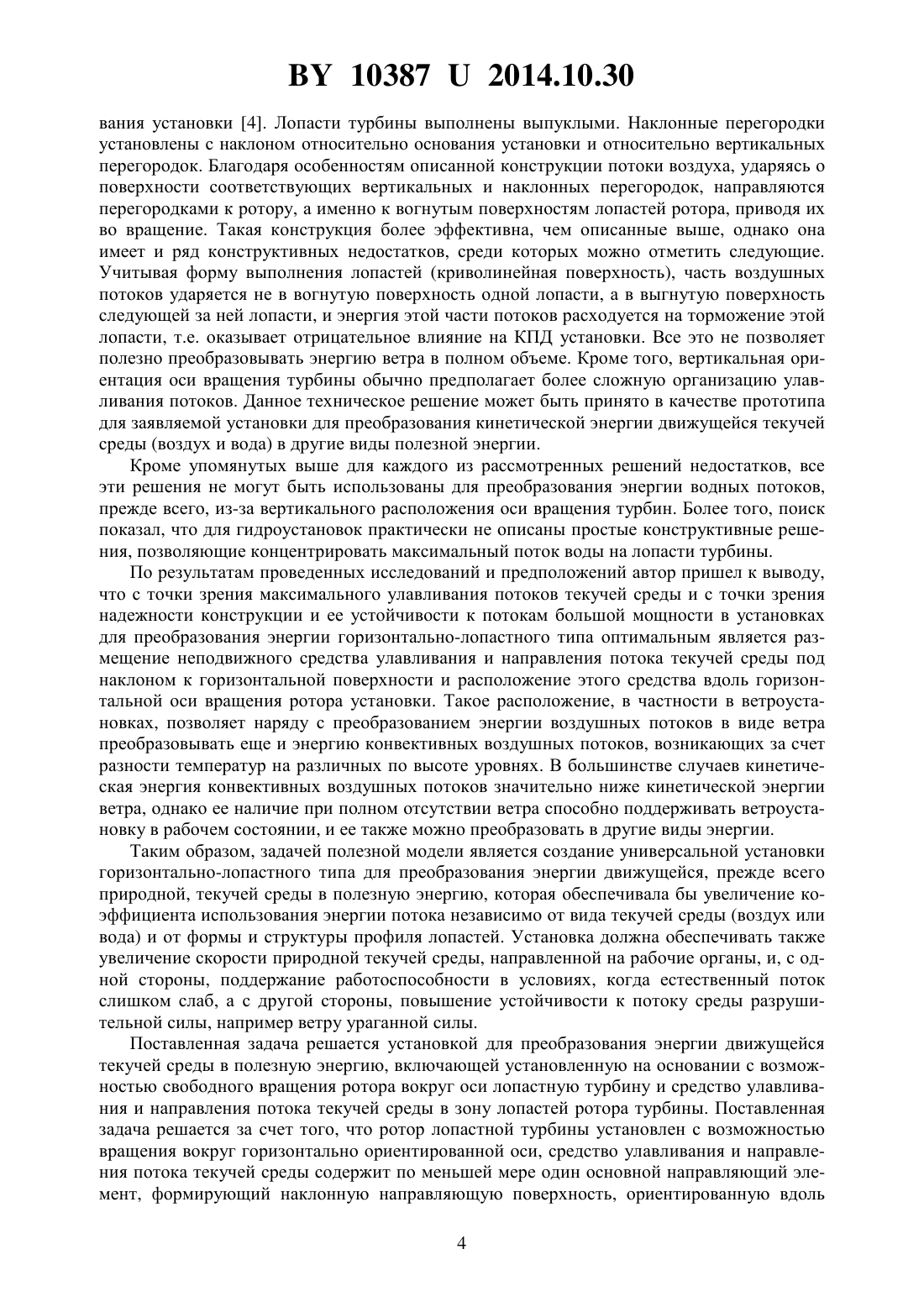 BY 10387 U 2014.10.30

вания установки [4]. Лопасти турбины выполнены выпуклыми. Наклонные перегородки установлены с наклоном относительно основания установки и относительно вертикальных перегородок. Благодаря особенностям описанной конструкции потоки воздуха, ударяясь о поверхности соответствующих вертикальных и наклонных перегородок, направляются перегородками к ротору, а именно к вогнутым поверхностям лопастей ротора, приводя их во вращение. Такая конструкция более эффективна, чем описанные выше, однако она имеет и ряд конструктивных недостатков, среди которых можно отметить следующие. Учитывая форму выполнения лопастей (криволинейная поверхность), часть воздушных потоков ударяется не в вогнутую поверхность одной лопасти, а в выгнутую поверхность следующей за ней лопасти, и энергия этой части потоков расходуется на торможение этой лопасти, т.е. оказывает отрицательное влияние на КПД установки. Все это не позволяет полезно преобразовывать энергию ветра в полном объеме. Кроме того, вертикальная ориентация оси вращения турбины обычно предполагает более сложную организацию улавливания потоков. Данное техническое решение может быть принято в качестве прототипа для заявляемой установки для преобразования кинетической энергии движущейся текучей среды (воздух и вода) в другие виды полезной энергии.

Кроме упомянутых выше для каждого из рассмотренных решений недостатков, все эти решения не могут быть использованы для преобразования энергии водных потоков, прежде всего, из-за вертикального расположения оси вращения турбин. Более того, поиск показал, что для гидроустановок практически не описаны простые конструктивные решения, позволяющие концентрировать максимальный поток воды на лопасти турбины.

По результатам проведенных исследований и предположений автор пришел к выводу, что с точки зрения максимального улавливания потоков текучей среды и с точки зрения надежности конструкции и ее устойчивости к потокам большой мощности в установках для преобразования энергии горизонтально-лопастного типа оптимальным является размещение неподвижного средства улавливания и направления потока текучей среды под наклоном к горизонтальной поверхности и расположение этого средства вдоль горизонтальной оси вращения ротора установки. Такое расположение, в частности в ветроустановках, позволяет наряду с преобразованием энергии воздушных потоков в виде ветра преобразовывать еще и энергию конвективных воздушных потоков, возникающих за счет разности температур на различных по высоте уровнях. В большинстве случаев кинетическая энергия конвективных воздушных потоков значительно ниже кинетической энергии ветра, однако ее наличие при полном отсутствии ветра способно поддерживать ветроустановку в рабочем состоянии, и ее также можно преобразовать в другие виды энергии.

Таким образом, задачей полезной модели является создание универсальной установки горизонтально-лопастного типа для преобразования энергии движущейся, прежде всего природной, текучей среды в полезную энергию, которая обеспечивала бы увеличение коэффициента использования энергии потока независимо от вида текучей среды (воздух или вода) и от формы и структуры профиля лопастей. Установка должна обеспечивать также увеличение скорости природной текучей среды, направленной на рабочие органы, и, с одной стороны, поддержание работоспособности в условиях, когда естественный поток слишком слаб, а с другой стороны, повышение устойчивости к потоку среды разрушительной силы, например ветру ураганной силы.

Поставленная задача решается установкой для преобразования энергии движущейся текучей среды в полезную энергию, включающей установленную на основании с возможностью свободного вращения ротора вокруг оси лопастную турбину и средство улавливания и направления потока текучей среды в зону лопастей ротора турбины. Поставленная задача решается за счет того, что ротор лопастной турбины установлен с возможностью вращения вокруг горизонтально ориентированной оси, средство улавливания и направления потока текучей среды содержит по меньшей мере один основной направляющий элемент, формирующий наклонную направляющую поверхность, ориентированную вдоль

4